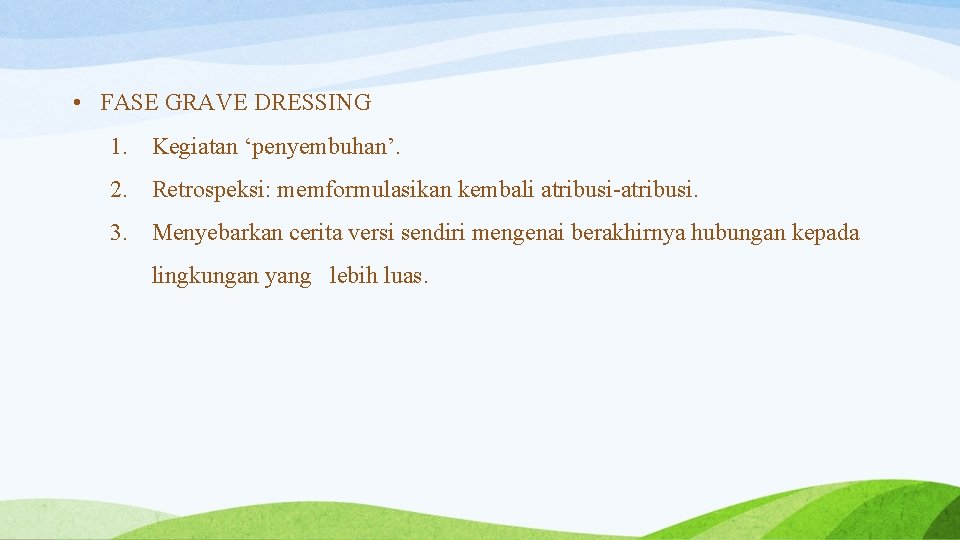 • FASE GRAVE DRESSING

1. Kegiatan ‘penyembuhan’.

2. Retrospeksi: memformulasikan kembali atribusi-atribusi.

3. Menyebarkan cerita versi sendiri mengenai berakhirnya hubungan kepada lingkungan yang lebih luas.